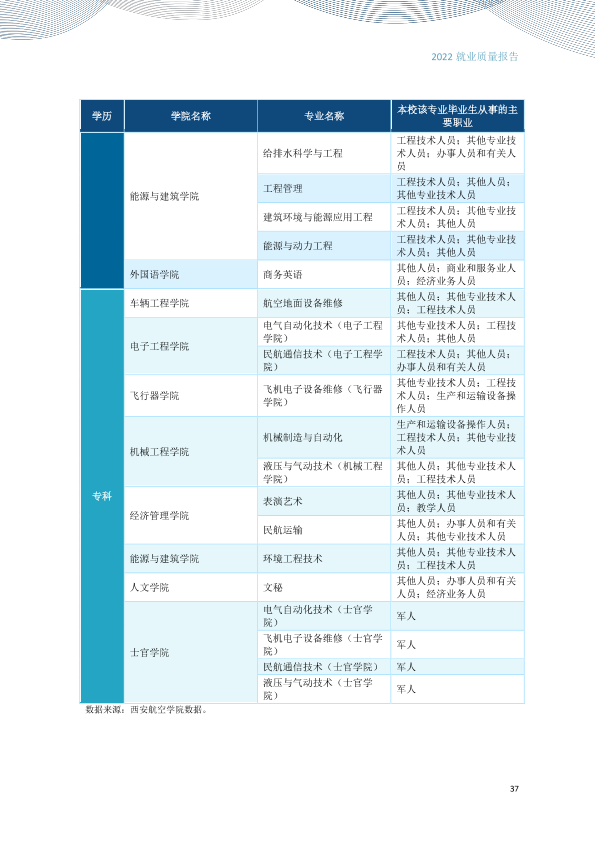 2022就业质量报告

| 学历 | 学院名称 | 专业名称 | 本校该专业毕业生从事的主要职业 |
|---|---|---|---|
|  | 能源与建筑学院 | 给排水科学与工程 | 工程技术人员；其他专业技术人员；办事人员和有关人员 |
|  |  | 工程管理 | 工程技术人员；其他人员；其他专业技术人员 |
|  |  | 建筑环境与能源应用工程 | 工程技术人员；其他专业技术人员；其他人员 |
|  |  | 能源与动力工程 | 工程技术人员；其他专业技术人员；其他人员 |
|  | 外国语学院 | 商务英语 | 其他人员；商业和服务业人员；经济业务人员 |
| 专科 | 车辆工程学院 | 航空地面设备维修 | 其他人员；其他专业技术人员；工程技术人员 |
|  | 电子工程学院 | 电气自动化技术（电子工程学院） | 其他专业技术人员；工程技术人员；其他人员 |
|  |  | 民航通信技术（电子工程学院） | 工程技术人员；其他人员；办事人员和有关人员 |
|  | 飞行器学院 | 飞机电子设备维修（飞行器学院） | 其他专业技术人员；工程技术人员；生产和运输设备操作人员 |
|  | 机械工程学院 | 机械制造与自动化 | 生产和运输设备操作人员；工程技术人员；其他专业技术人员 |
|  |  | 液压与气动技术（机械工程学院） | 其他人员；其他专业技术人员；工程技术人员 |
|  | 经济管理学院 | 表演艺术 | 其他人员；其他专业技术人员；教学人员 |
|  |  | 民航运输 | 其他人员；办事人员和有关人员；其他专业技术人员 |
|  | 能源与建筑学院 | 环境工程技术 | 其他人员；其他专业技术人员；工程技术人员 |
|  | 人文学院 | 文秘 | 其他人员；办事人员和有关人员；经济业务人员 |
|  | 士官学院 | 电气自动化技术（士官学院） | 军人 |
|  |  | 飞机电子设备维修（士官学院） | 军人 |
|  |  | 民航通信技术（士官学院） | 军人 |
|  |  | 液压与气动技术（士官学院） | 军人 |

数据来源：西安航空学院数据。

37